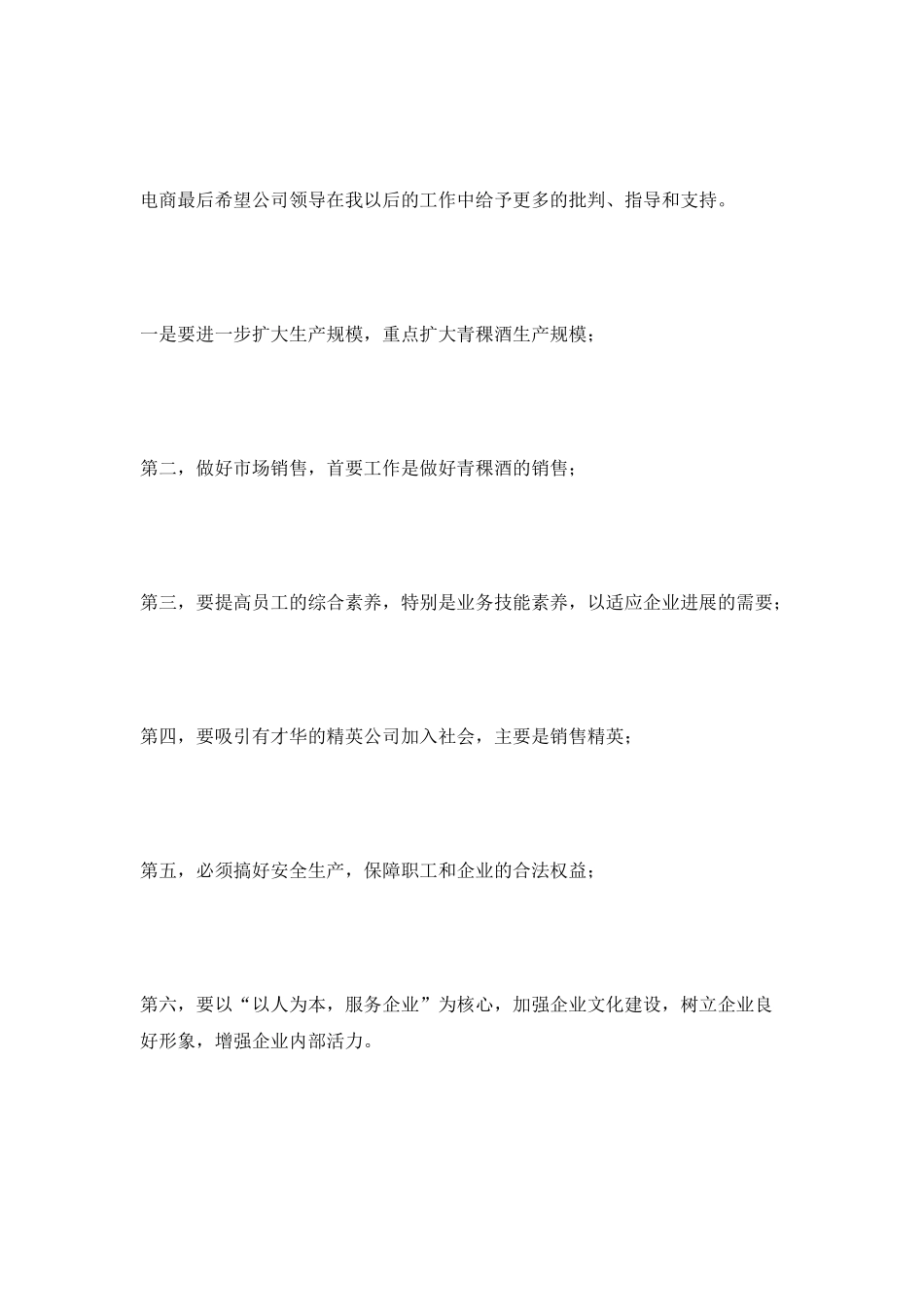 电商最后希望公司领导在我以后的工作中给予更多的批判、指导和支持。

一是要进一步扩大生产规模，重点扩大青稞酒生产规模；

第二，做好市场销售，首要工作是做好青稞酒的销售；

第三，要提高员工的综合素养，特别是业务技能素养，以适应企业进展的需要；

第四，要吸引有才华的精英公司加入社会，主要是销售精英；

第五，必须搞好安全生产，保障职工和企业的合法权益；

第六，要以“以人为本，服务企业”为核心，加强企业文化建设，树立企业良好形象，增强企业内部活力。